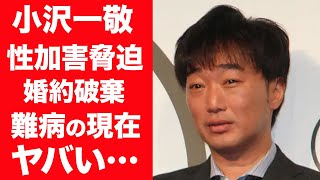 小沢一敬
性加害脅迫
婚約破棄
難病の現在
ヤバい…